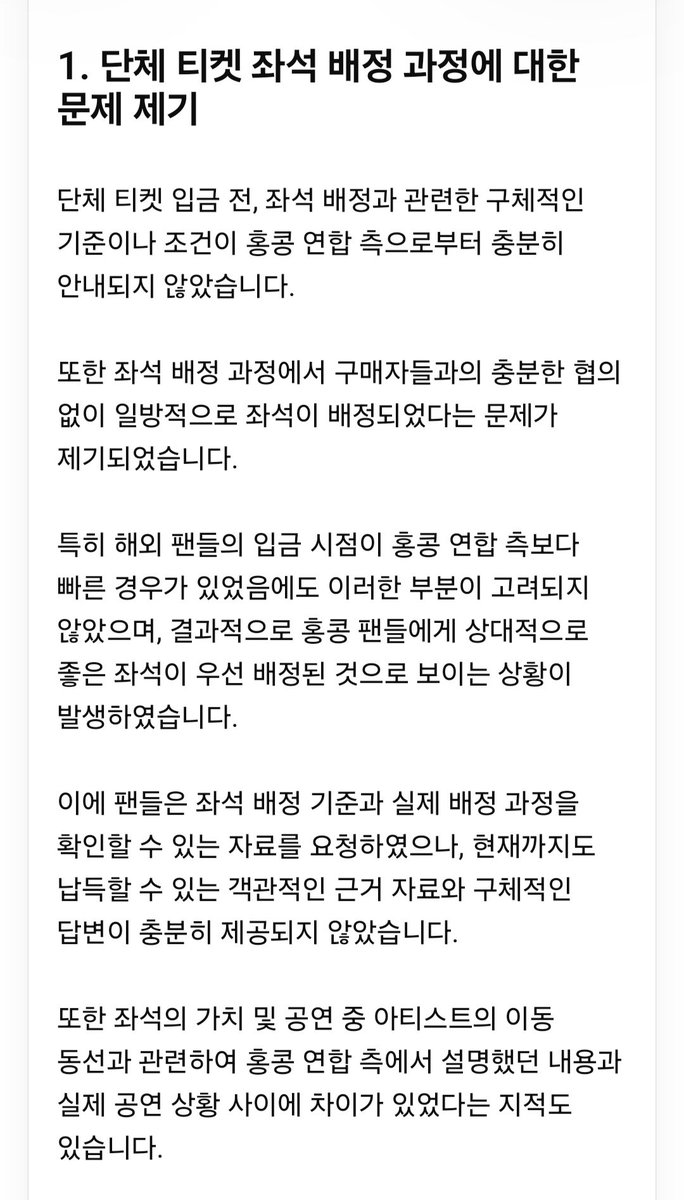 1. 단체 티켓 좌석 배정 과정에 대한 문제 제기

단체 티켓 입금 전, 좌석 배정과 관련한 구체적인 기준이나 조건이 홍콩 연합 측으로부터 충분히 안내되지 않았습니다.

또한 좌석 배정 과정에서 구매자들과의 충분한 협의 없이 일방적으로 좌석이 배정되었다는 문제가 제기되었습니다.

특히 해외 팬들의 입금 시점이 홍콩 연합 측보다 빠른 경우가 있었음에도 이러한 부분이 고려되지 않았으며, 결과적으로 홍콩 팬들에게 상대적으로 좋은 좌석이 우선 배정된 것으로 보이는 상황이 발생하였습니다.

이에 팬들은 좌석 배정 기준과 실제 배정 과정을 확인할 수 있는 자료를 요청하였으나, 현재까지도 납득할 수 있는 객관적인 근거 자료와 구체적인 답변이 충분히 제공되지 않았습니다.

또한 좌석의 가치 및 공연 중 아티스트의 이동 동선과 관련하여 홍콩 연합 측에서 설명했던 내용과 실제 공연 상황 사이에 차이가 있었다는 지적도 있습니다.